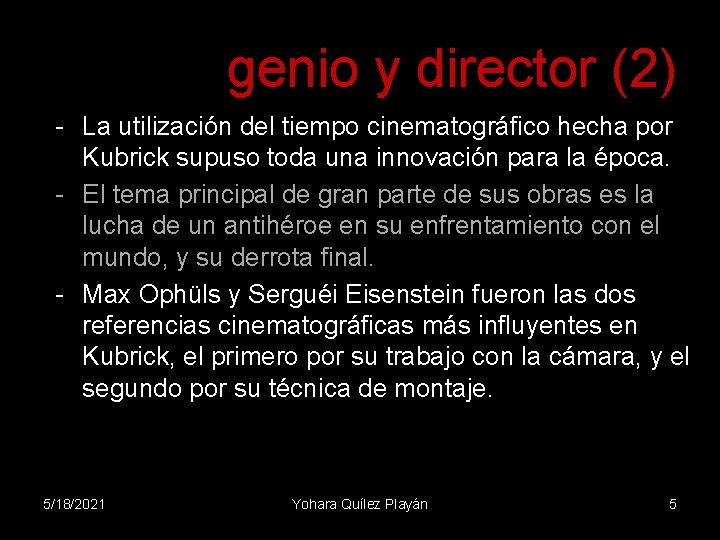 genio y director (2)

- La utilización del tiempo cinematográfico hecha por Kubrick supuso toda una innovación para la época.
- El tema principal de gran parte de sus obras es la lucha de un antihéroe en su enfrentamiento con el mundo, y su derrota final.
- Max Ophüls y Serguéi Eisenstein fueron las dos referencias cinematográficas más influyentes en Kubrick, el primero por su trabajo con la cámara, y el segundo por su técnica de montaje.

5/18/2021 Yohara Quílez Playán 5